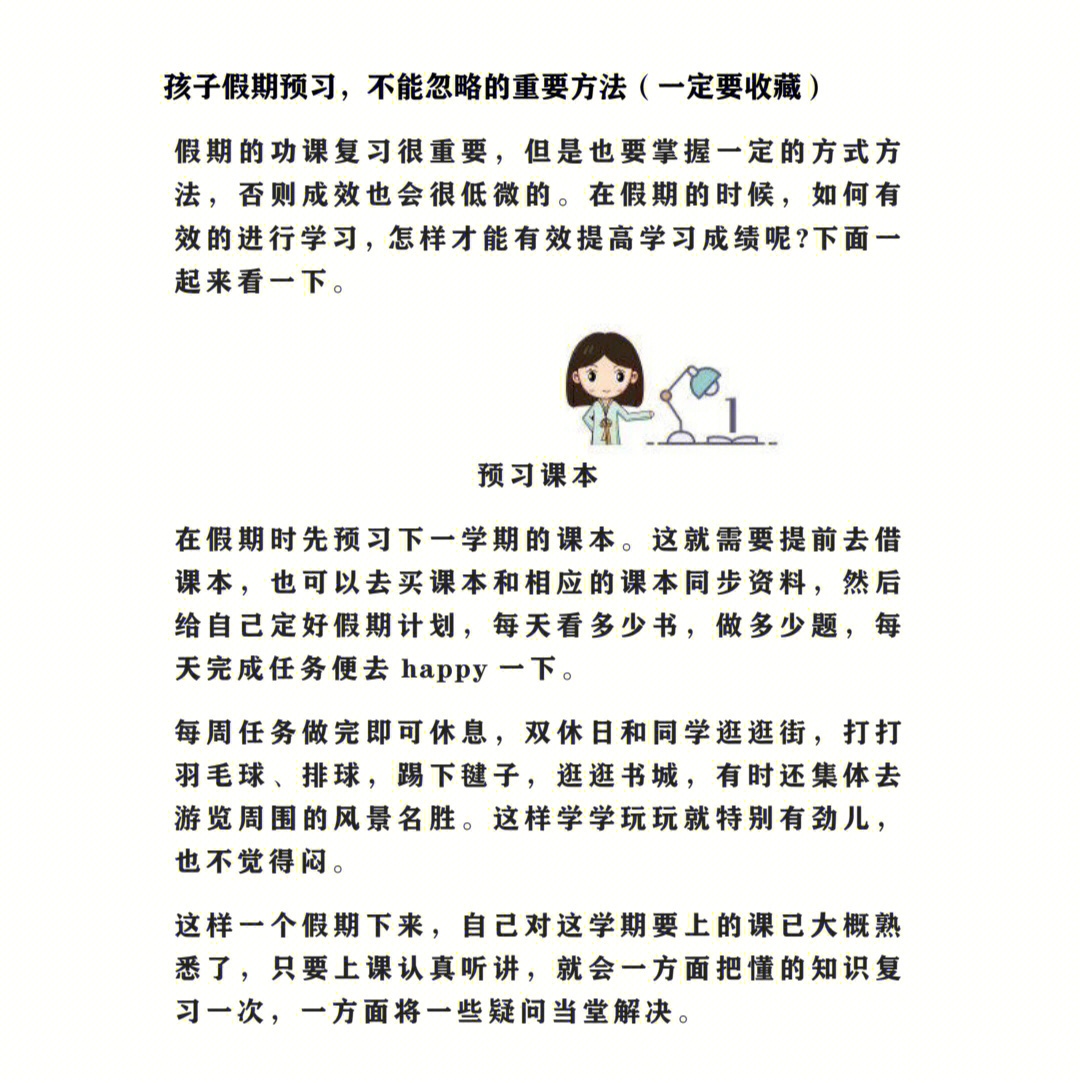 孩子假期预习，不能忽略的重要方法（一定要收藏）

假期的功课复习很重要，但是也要掌握一定的方式方法，否则成效也会很低微的。在假期的时候，如何有效的进行学习，怎样才能有效提高学习成绩呢?下面一起来看一下。

1

预习课本

在假期时先预习下一学期的课本。这就需要提前去借课本，也可以去买课本和相应的课本同步资料，然后给自己定好假期计划，每天看多少书，做多少题，每天完成任务便去 happy 一下。

每周任务做完即可休息，双休日和同学逛逛街，打打羽毛球、排球，踢下毽子，逛逛书城，有时还集体去游览周围的风景名胜。这样学学玩玩就特别有劲儿，也不觉得闷。

这样一个假期下来，自己对这学期要上的课已大概熟悉了，只要上课认真听讲，就会一方面把懂的知识复习一次，一方面将一些疑问当堂解决。